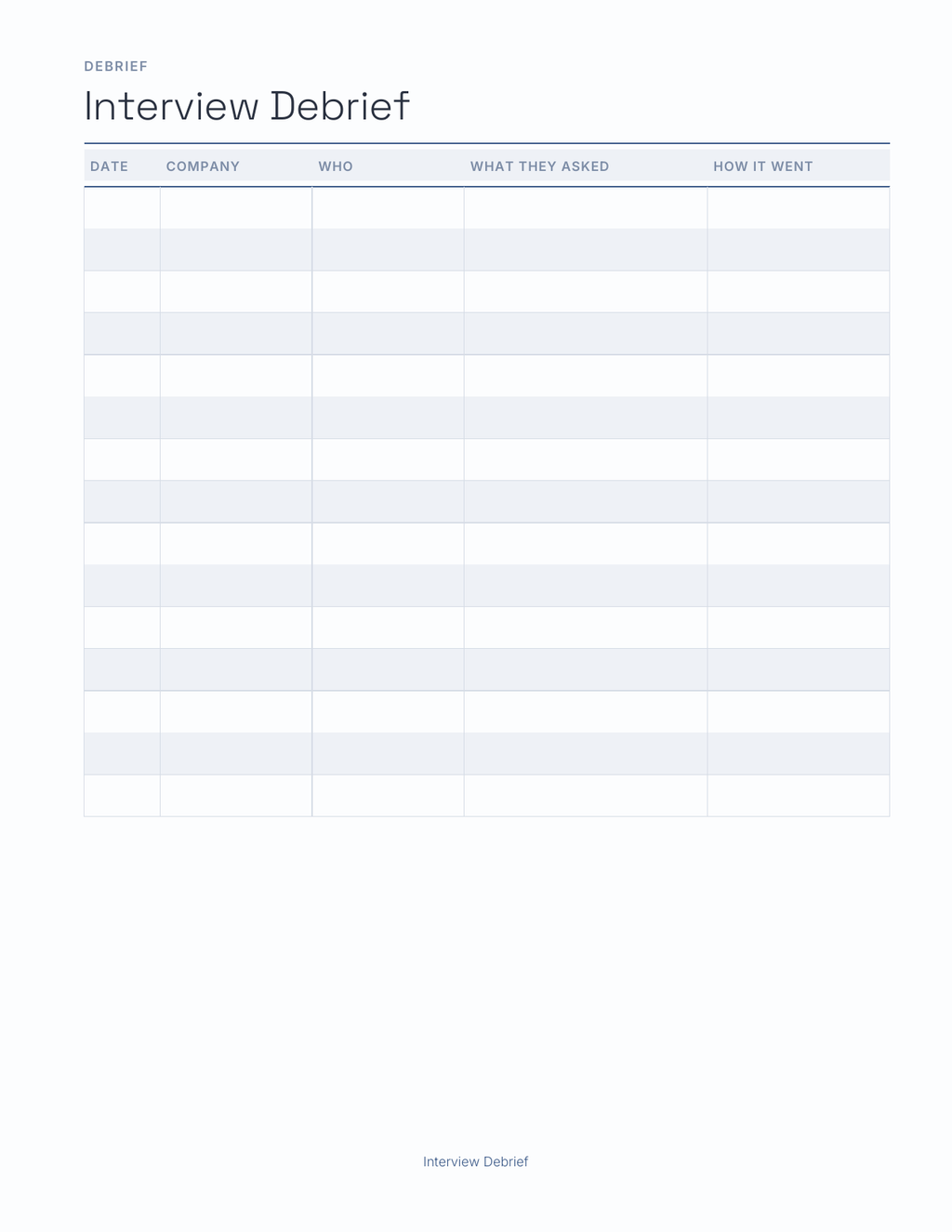 DEBRIEF

Interview Debrief

| DATE | COMPANY | WHO | WHAT THEY ASKED | HOW IT WENT |
|---|---|---|---|---|
| | | | | |
| | | | | |
| | | | | |
| | | | | |
| | | | | |
| | | | | |
| | | | | |
| | | | | |
| | | | | |
| | | | | |
| | | | | |
| | | | | |
| | | | | |
| | | | | |
| | | | | |

Interview Debrief